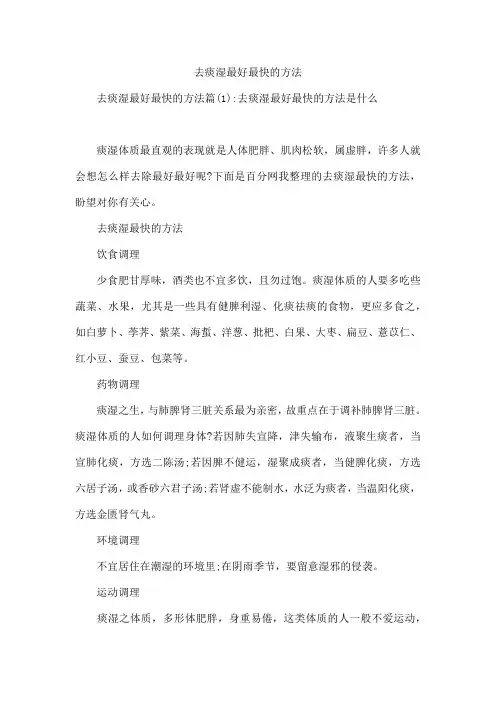 去痰湿最好最快的方法

去痰湿最好最快的方法篇(1):去痰湿最好最快的方法是什么

痰湿体质最直观的表现就是人体肥胖、肌肉松软，属虚胖，许多人就会想怎么样去除最好最好呢?下面是百分网我整理的去痰湿最快的方法，盼望对你有关心。

去痰湿最快的方法

饮食调理

少食肥甘厚味，酒类也不宜多饮，且勿过饱。痰湿体质的人要多吃些蔬菜、水果，尤其是一些具有健脾利湿、化痰祛痰的食物，更应多食之，如白萝卜、荸荠、紫菜、海蜇、洋葱、枇杷、白果、大枣、扁豆、薏苡仁、红小豆、蚕豆、包菜等。

药物调理

痰湿之生，与肺脾肾三脏关系最为亲密，故重点在于调补肺脾肾三脏。痰湿体质的人如何调理身体?若因肺失宣降，津失输布，液聚生痰者，当宣肺化痰，方选二陈汤;若因脾不健运，湿聚成痰者，当健脾化痰，方选六居子汤，或香砂六君子汤;若肾虚不能制水，水泛为痰者，当温阳化痰，方选金匮肾气丸。

环境调理

不宜居住在潮湿的环境里;在阴雨季节，要留意湿邪的侵袭。

运动调理

痰湿之体质，多形体肥胖，身重易倦，这类体质的人一般不爱运动，